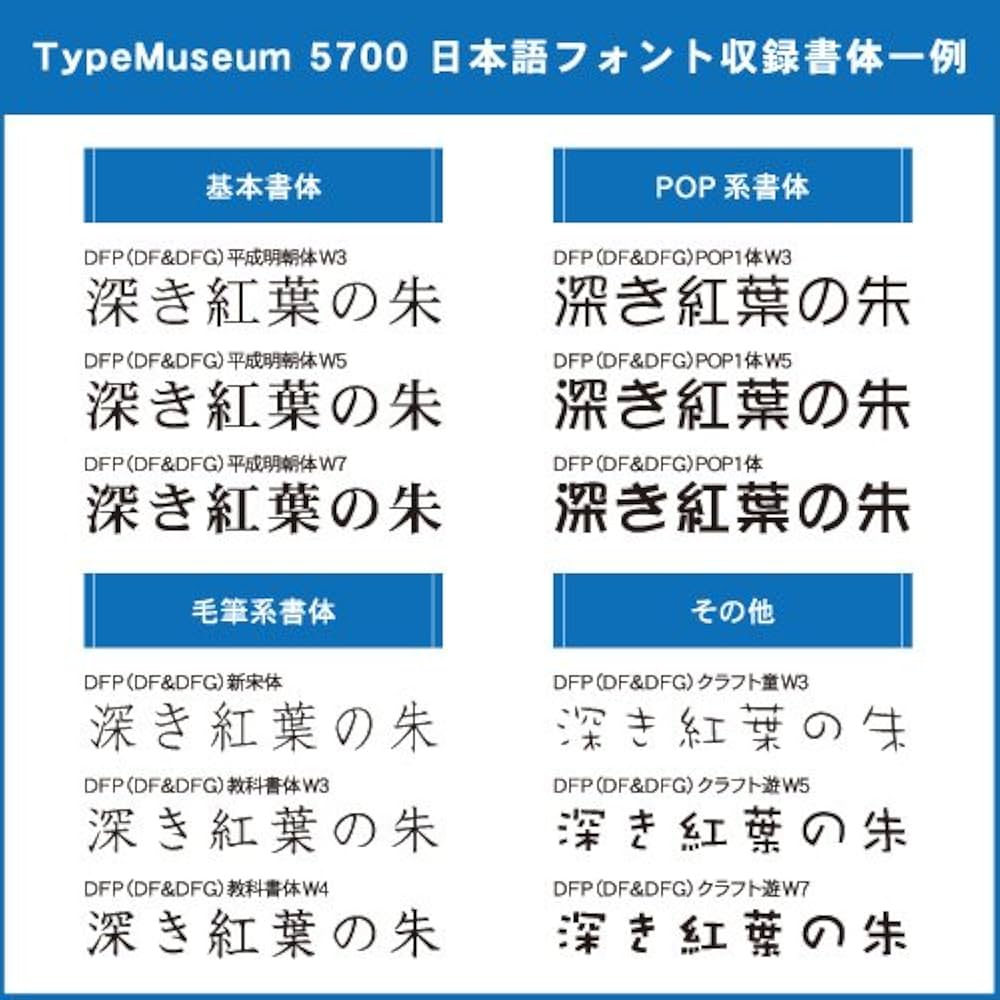 TypeMuseum 5700 日本語フォント収録書体一例

基本書体

DFP(DF&DFG)平成明朝体W3
深き紅葉の朱

DFP(DF&DFG)平成明朝体W5
深き紅葉の朱

DFP(DF&DFG)平成明朝体W7
深き紅葉の朱

毛筆系書体

DFP(DF&DFG)新宋体
深き紅葉の朱

DFP(DF&DFG)教科書体W3
深き紅葉の朱

DFP(DF&DFG)教科書体W4
深き紅葉の朱

POP系書体

DFP(DF&DFG)POP1体W3
深き紅葉の朱

DFP(DF&DFG)POP1体W5
深き紅葉の朱

DFP(DF&DFG)POP1体
深き紅葉の朱

その他

DFP(DF&DFG)クラフト童W3
深き紅葉の朱

DFP(DF&DFG)クラフト遊W5
深き紅葉の朱

DFP(DF&DFG)クラフト遊W7
深き紅葉の朱